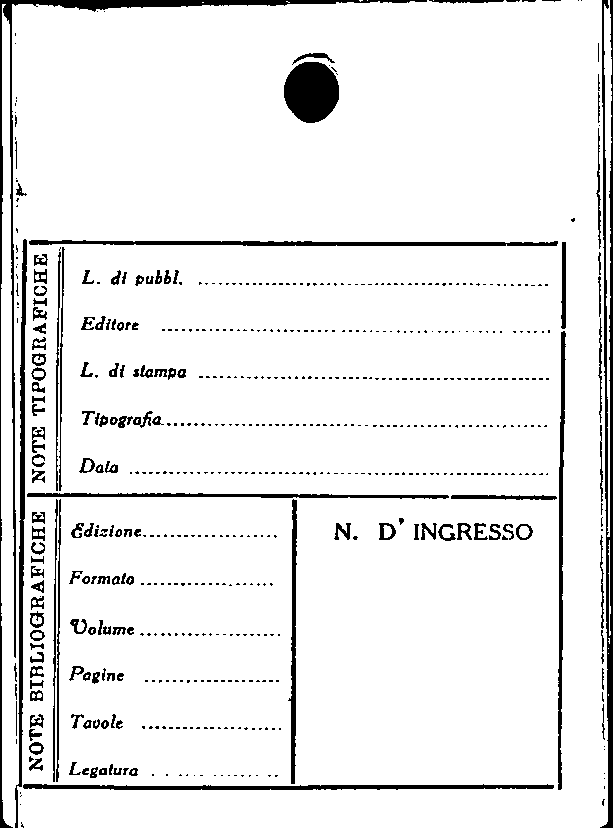 NOTE TIPOGRAFICHE

L. di pubbl. ____

Editore ____

L. di stampa ____

Tipografia ____

Data ____

NOTE BIBLIOGRAFICHE

Edizione ____

Formato ____

Volume ____

Pagine ____

Tavole ____

Legatura ____

N. D' INGRESSO